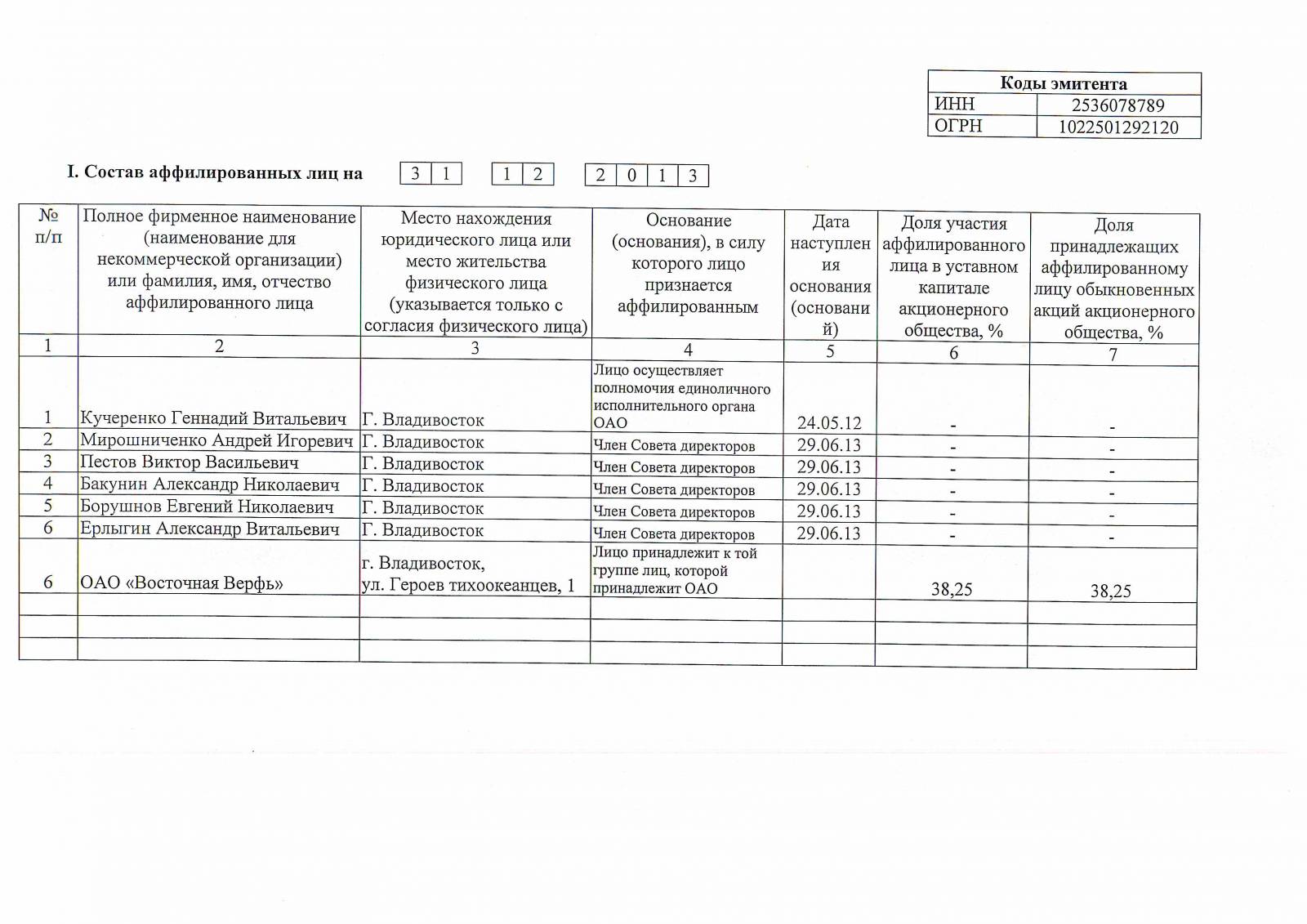 | Коды эмитента | |
|---|---|
| ИНН | 2536078789 |
| ОГРН | 1022501292120 |

I. Состав аффилированных лиц на 3 1 1 2 2 0 1 3

| № п/п | Полное фирменное наименование (наименование для некоммерческой организации) или фамилия, имя, отчество аффилированного лица | Место нахождения юридического лица или место жительства физического лица (указывается только с согласия физического лица) | Основание (основания), в силу которого лицо признается аффилированным | Дата наступления основания (оснований) | Доля участия аффилированного лица в уставном капитале акционерного общества, % | Доля принадлежащих аффилированному лицу обыкновенных акций акционерного общества, % |
|---|---|---|---|---|---|---|
| 1 | 2 | 3 | 4 | 5 | 6 | 7 |
| 1 | Кучеренко Геннадий Витальевич | Г. Владивосток | Лицо осуществляет полномочия единоличного исполнительного органа ОАО | 24.05.12 | - | - |
| 2 | Мирошниченко Андрей Игоревич | Г. Владивосток | Член Совета директоров | 29.06.13 | - | - |
| 3 | Пестов Виктор Васильевич | Г. Владивосток | Член Совета директоров | 29.06.13 | - | - |
| 4 | Бакунин Александр Николаевич | Г. Владивосток | Член Совета директоров | 29.06.13 | - | - |
| 5 | Борушнов Евгений Николаевич | Г. Владивосток | Член Совета директоров | 29.06.13 | - | - |
| 6 | Ерлыгин Александр Витальевич | Г. Владивосток | Член Совета директоров | 29.06.13 | - | - |
| 6 | ОАО «Восточная Верфь» | г. Владивосток, ул. Героев тихоокеанцев, 1 | Лицо принадлежит к той группе лиц, которой принадлежит ОАО | | 38,25 | 38,25 |
| | | | | | | |
| | | | | | | |
| | | | | | | |